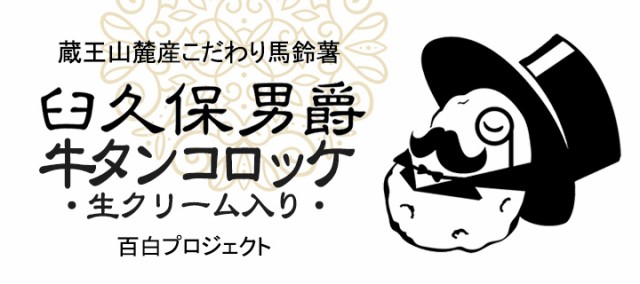 蔵王山麓産こだわり馬鈴薯

臼久保男爵
牛タンコロッケ
・生クリーム入り・

百白プロジェクト